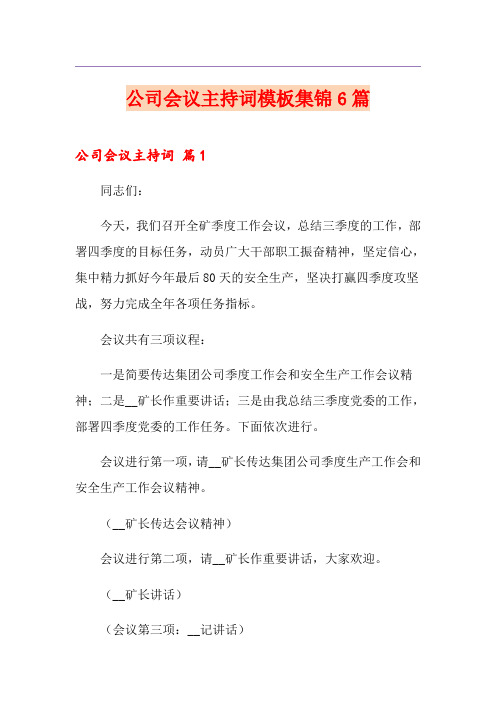 公司会议主持词模板集锦6篇

公司会议主持词 篇1

同志们：

今天，我们召开全矿季度工作会议，总结三季度的工作，部署四季度的目标任务，动员广大干部职工振奋精神，坚定信心，集中精力抓好今年最后80天的安全生产，坚决打赢四季度攻坚战，努力完成全年各项任务指标。

会议共有三项议程：

一是简要传达集团公司季度工作会和安全生产工作会议精神；二是__矿长作重要讲话；三是由我总结三季度党委的工作，部署四季度党委的工作任务。下面依次进行。

会议进行第一项，请__矿长传达集团公司季度生产工作会和安全生产工作会议精神。

（__矿长传达会议精神）

会议进行第二项，请__矿长作重要讲话，大家欢迎。

（__矿长讲话）

（会议第三项：__记讲话）